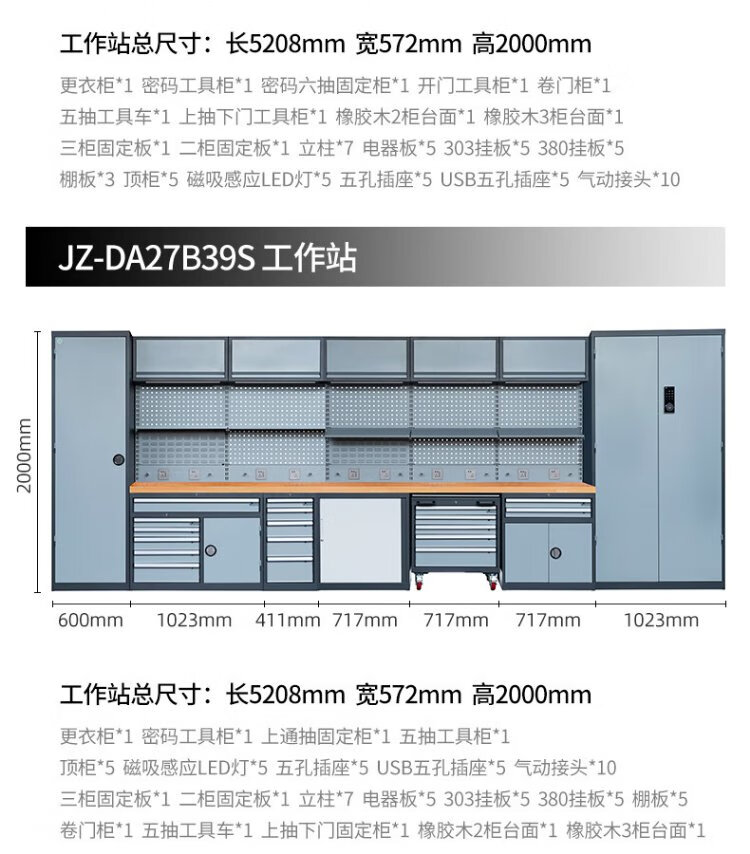 工作站总尺寸：长5208mm 宽572mm 高2000mm

更衣柜*1 密码工具柜*1 密码六抽固定柜*1 开门工具柜*1 卷门柜*1
五抽工具车*1 上抽下门工具柜*1 橡胶木2柜台面*1 橡胶木3柜台面*1
三柜固定板*1 二柜固定板*1 立柱*7 电器板*5 303挂板*5 380挂板*5
棚板*3 顶柜*5 磁吸感应LED灯*5 五孔插座*5 USB五孔插座*5 气动接头*10

JZ-DA27B39S 工作站

2000mm

600mm 1023mm 411mm 717mm 717mm 717mm 1023mm

工作站总尺寸：长5208mm 宽572mm 高2000mm

更衣柜*1 密码工具柜*1 上通抽固定柜*1 五抽工具柜*1
顶柜*5 磁吸感应LED灯*5 五孔插座*5 USB五孔插座*5 气动接头*10
三柜固定板*1 二柜固定板*1 立柱*7 电器板*5 303挂板*5 380挂板*5 棚板*5
卷门柜*1 五抽工具车*1 上抽下门固定柜*1 橡胶木2柜台面*1 橡胶木3柜台面*1